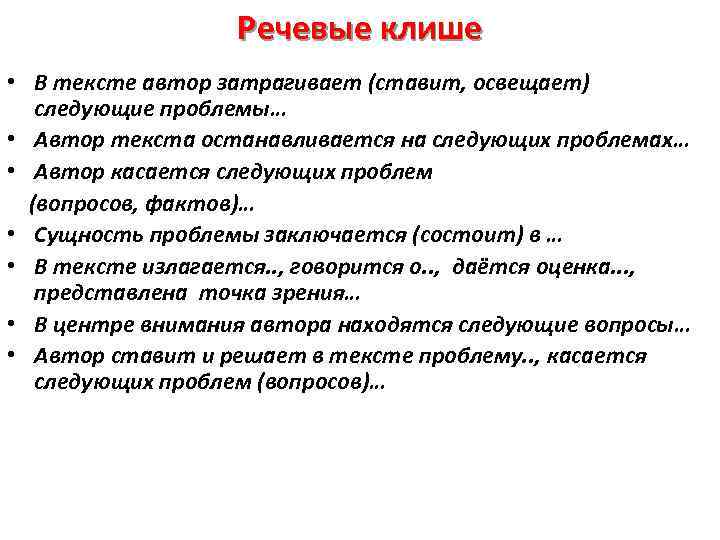 Речевые клише

• В тексте автор затрагивает (ставит, освещает) следующие проблемы…
• Автор текста останавливается на следующих проблемах…
• Автор касается следующих проблем (вопросов, фактов)…
• Сущность проблемы заключается (состоит) в …
• В тексте излагается.., говорится о.., даётся оценка..., представлена точка зрения…
• В центре внимания автора находятся следующие вопросы…
• Автор ставит и решает в тексте проблему.., касается следующих проблем (вопросов)…